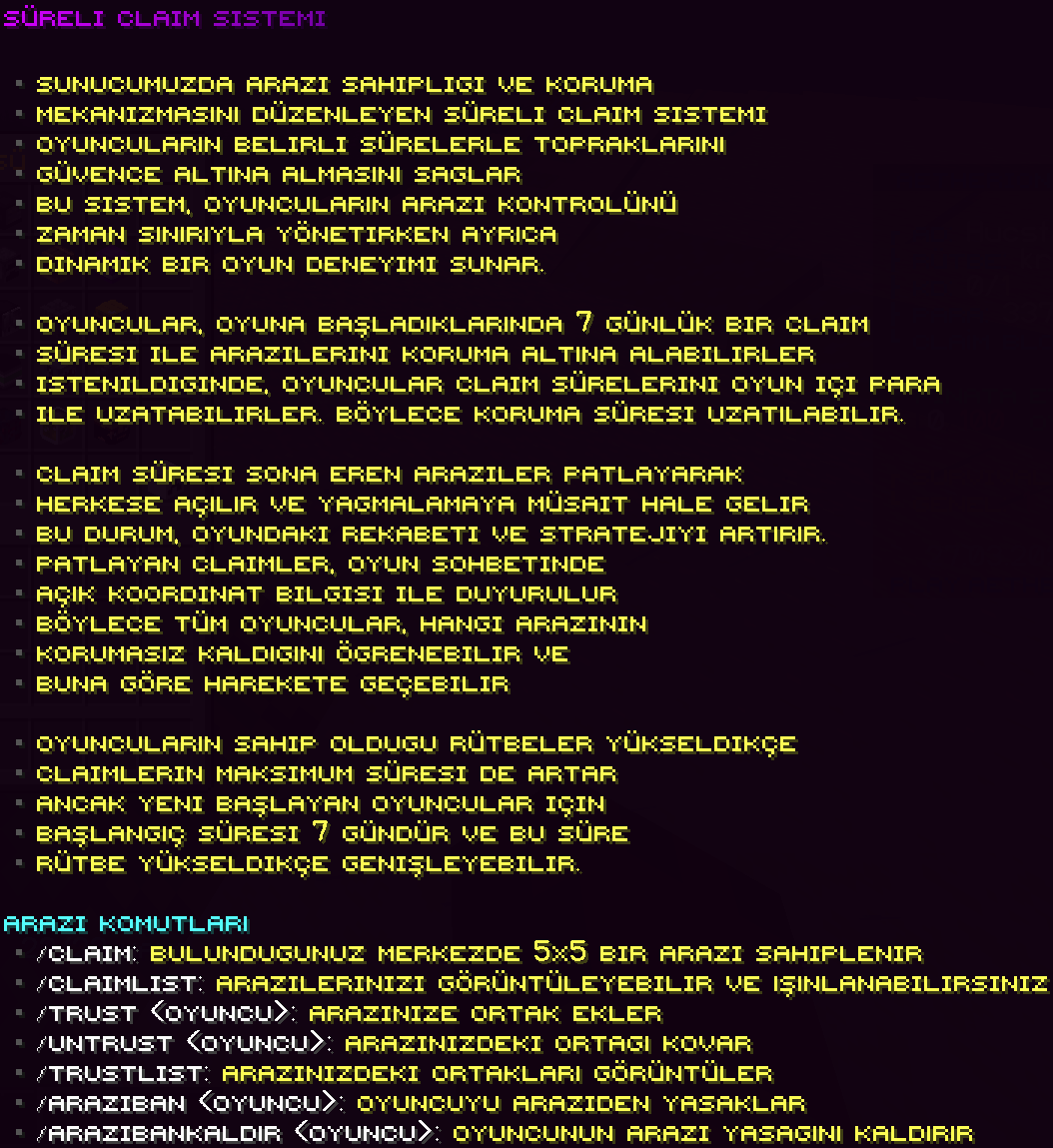 SÜRELI CLAIM SISTEMI

▪ SUNUCUMUZDA ARAZI SAHIPLIGI VE KORUMA
▪ MEKANIZMASINI DÜZENLEYEN SÜRELI CLAIM SISTEMI
▪ OYUNCULARIN BELIRLI SÜRELERLE TOPRAKLARINI
▪ GÜVENCE ALTINA ALMASINI SAGLAR
▪ BU SISTEM, OYUNCULARIN ARAZI KONTROLÜNÜ
▪ ZAMAN SINIRIYLA YÖNETIRKEN AYRICA
▪ DINAMIK BIR OYUN DENEYIMI SUNAR.

▪ OYUNCULAR, OYUNA BAŞLADIKLARINDA 7 GÜNLÜK BIR CLAIM
▪ SÜRESI ILE ARAZILERINI KORUMA ALTINA ALABILIRLER
▪ ISTENILDIGINDE, OYUNCULAR CLAIM SÜRELERINI OYUN IÇI PARA
▪ ILE UZATABILIRLER. BÖYLECE KORUMA SÜRESI UZATILABILIR.

▪ CLAIM SÜRESI SONA EREN ARAZILER PATLAYARAK
▪ HERKESE AÇILIR VE YAGMALAMAYA MÜSAIT HALE GELIR
▪ BU DURUM, OYUNDAKI REKABETI VE STRATEJIYI ARTIRIR.
▪ PATLAYAN CLAIMLER, OYUN SOHBETINDE
▪ AÇIK KOORDINAT BILGISI ILE DUYURULUR
▪ BÖYLECE TÜM OYUNCULAR, HANGI ARAZININ
▪ KORUMASIZ KALDIGINI ÖGRENEBILIR VE
▪ BUNA GÖRE HAREKETE GEÇEBILIR

▪ OYUNCULARIN SAHIP OLDUGU RÜTBELER YÜKSELDIKÇE
▪ CLAIMLERIN MAKSIMUM SÜRESI DE ARTAR
▪ ANCAK YENI BAŞLAYAN OYUNCULAR IÇIN
▪ BAŞLANGIÇ SÜRESI 7 GÜNDÜR VE BU SÜRE
▪ RÜTBE YÜKSELDIKÇE GENIŞLEYEBILIR.

ARAZI KOMUTLARI
▪ /CLAIM: BULUNDUGUNUZ MERKEZDE 5x5 BIR ARAZI SAHIPLENIR
▪ /CLAIMLIST: ARAZILERINIZI GÖRÜNTÜLEYEBILIR VE IŞINLANABILIRSINIZ
▪ /TRUST <OYUNCU>: ARAZINIZE ORTAK EKLER
▪ /UNTRUST <OYUNCU>: ARAZINIZDEKI ORTAGI KOVAR
▪ /TRUSTLIST: ARAZINIZDEKI ORTAKLARI GÖRÜNTÜLER
▪ /ARAZIBAN <OYUNCU>: OYUNCUYU ARAZIDEN YASAKLAR
▪ /ARAZIBANKALDIR <OYUNCU>: OYUNCUNUN ARAZI YASAGINI KALDIRIR